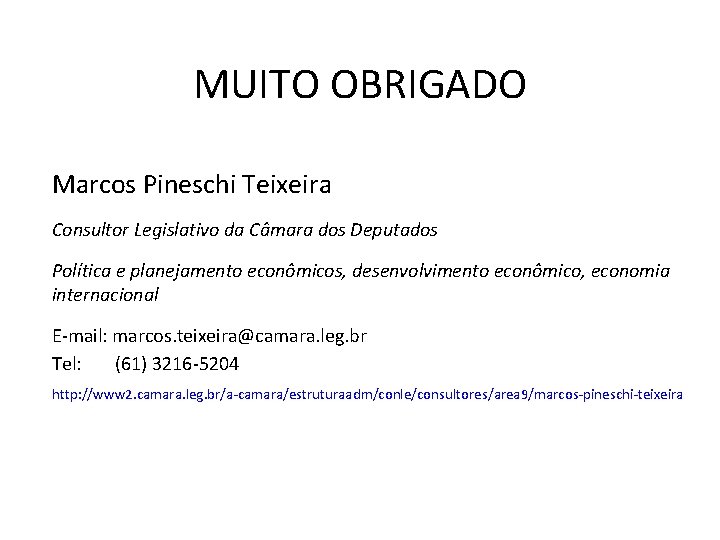 MUITO OBRIGADO

Marcos Pineschi Teixeira

Consultor Legislativo da Câmara dos Deputados

Política e planejamento econômicos, desenvolvimento econômico, economia internacional

E-mail: marcos.teixeira@camara.leg.br
Tel: (61) 3216-5204

http://www2.camara.leg.br/a-camara/estruturaadm/conle/consultores/area9/marcos-pineschi-teixeira